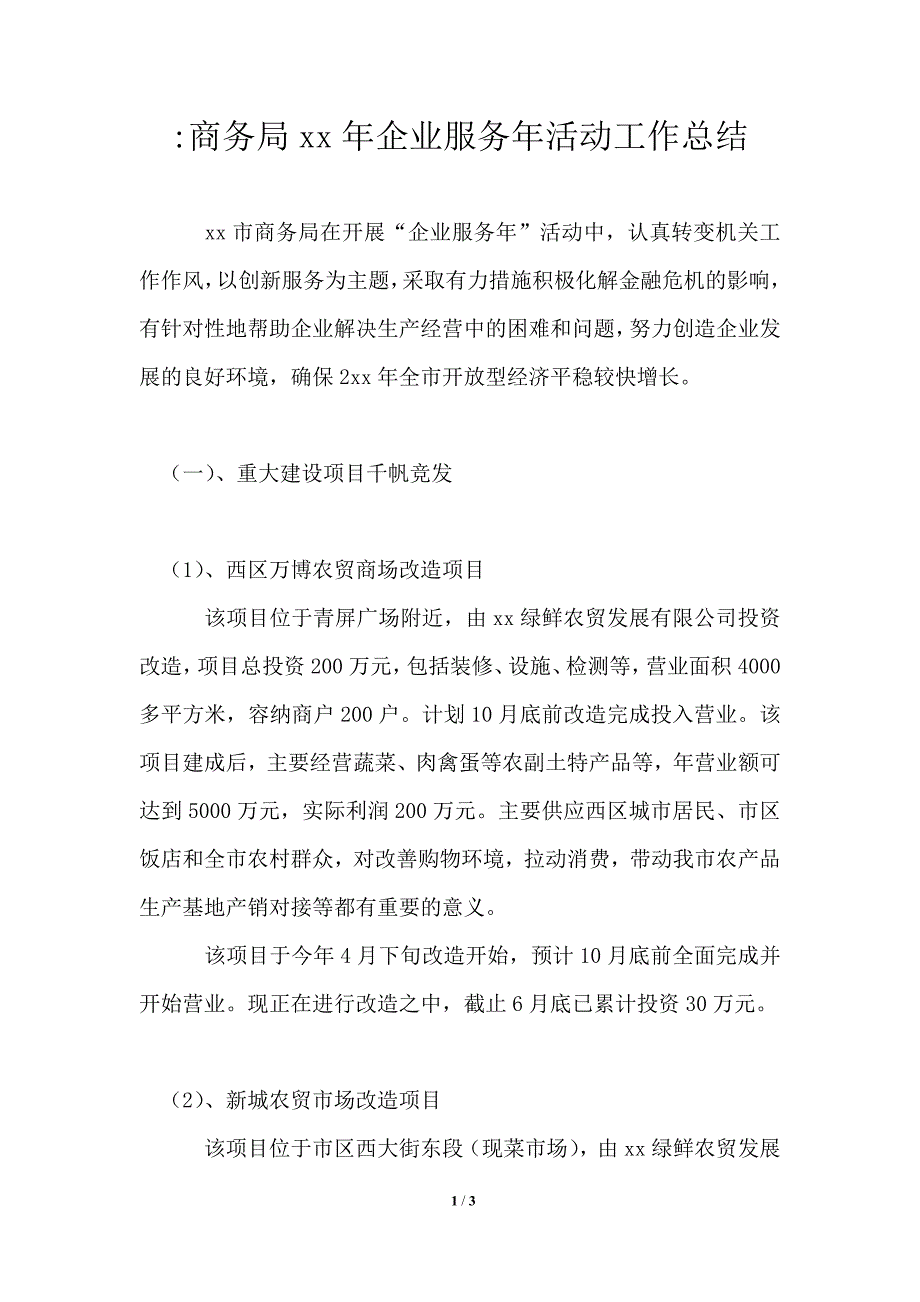 :商务局 xx 年企业服务年活动工作总结

xx 市商务局在开展“企业服务年”活动中，认真转变机关工作作风，以创新服务为主题，采取有力措施积极化解金融危机的影响，有针对性地帮助企业解决生产经营中的困难和问题，努力创造企业发展的良好环境，确保 2xx 年全市开放型经济平稳较快增长。

（一）、重大建设项目千帆竞发

（1）、西区万博农贸商场改造项目

该项目位于青屏广场附近，由 xx 绿鲜农贸发展有限公司投资改造，项目总投资 200 万元，包括装修、设施、检测等，营业面积 4000 多平方米，容纳商户 200 户。计划 10 月底前改造完成投入营业。该项目建成后，主要经营蔬菜、肉禽蛋等农副土特产品等，年营业额可达到 5000 万元，实际利润 200 万元。主要供应西区城市居民、市区饭店和全市农村群众，对改善购物环境，拉动消费，带动我市农产品生产基地产销对接等都有重要的意义。

该项目于今年 4 月下旬改造开始，预计 10 月底前全面完成并开始营业。现正在进行改造之中，截止 6 月底已累计投资 30 万元。

（2）、新城农贸市场改造项目

该项目位于市区西大街东段（现菜市场），由 xx 绿鲜农贸发展

1 / 3